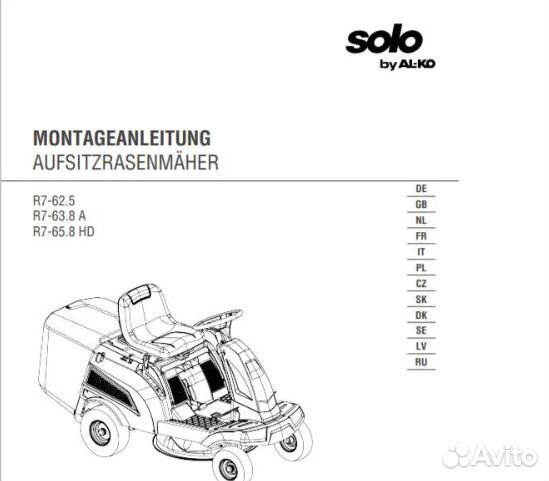 solo
by AL-KO

MONTAGEANLEITUNG
AUFSITZRASENMÄHER

R7-62.5
R7-63.8 A
R7-65.8 HD

DE
GB
NL
FR
IT
PL
CZ
SK
DK
SE
LV
RU

Avito